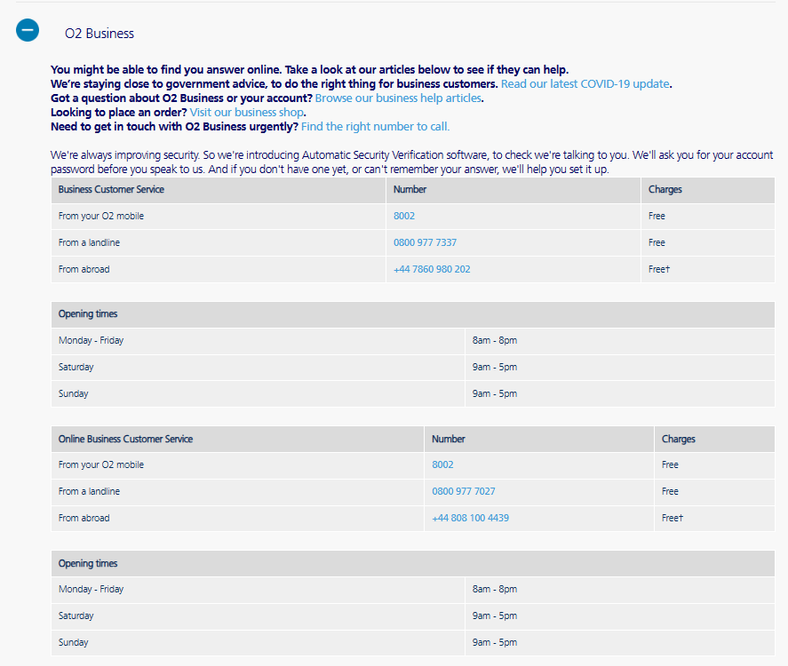 O2 Business

You might be able to find you answer online. Take a look at our articles below to see if they can help.
We're staying close to government advice, to do the right thing for business customers. Read our latest COVID-19 update.
Got a question about O2 Business or your account? Browse our business help articles.
Looking to place an order? Visit our business shop.
Need to get in touch with O2 Business urgently? Find the right number to call.

We're always improving security. So we're introducing Automatic Security Verification software, to check we're talking to you. We'll ask you for your account password before you speak to us. And if you don't have one yet, or can't remember your answer, we'll help you set it up.

| Business Customer Service | Number | Charges |
|---|---|---|
| From your O2 mobile | 8002 | Free |
| From a landline | 0800 977 7337 | Free |
| From abroad | +44 7860 980 202 | Free† |

| Opening times | |
|---|---|
| Monday - Friday | 8am - 8pm |
| Saturday | 9am - 5pm |
| Sunday | 9am - 5pm |

| Online Business Customer Service | Number | Charges |
|---|---|---|
| From your O2 mobile | 8002 | Free |
| From a landline | 0800 977 7027 | Free |
| From abroad | +44 808 100 4439 | Free† |

| Opening times | |
|---|---|
| Monday - Friday | 8am - 8pm |
| Saturday | 9am - 5pm |
| Sunday | 9am - 5pm |